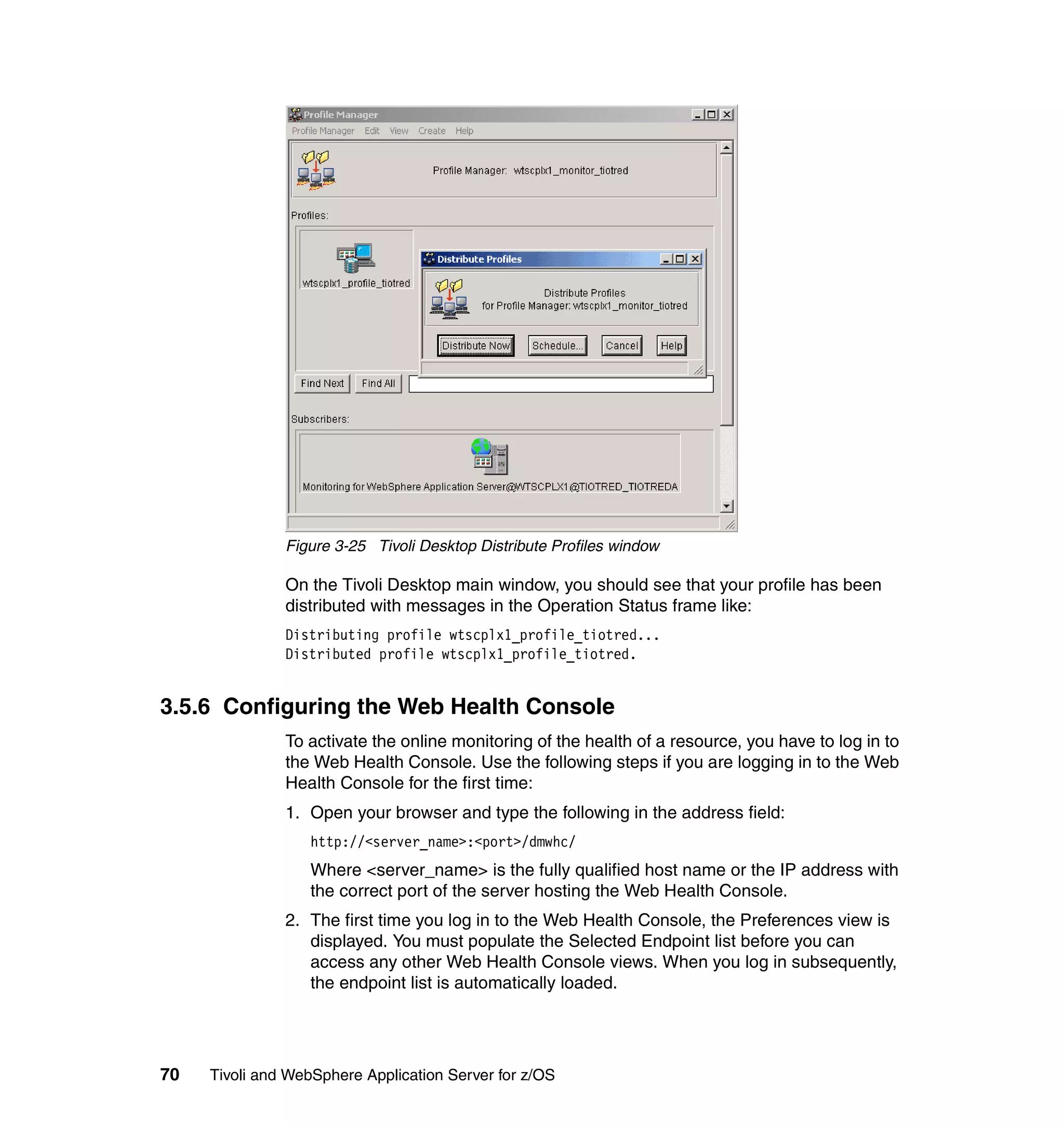 Profile Manager
Profile Manager Edit View Create Help

Profile Manager: wtscplx1_monitor_tiotred

Profiles:

wtscplx1_profile_tiotred

Distribute Profiles

Distribute Profiles
for Profile Manager: wtscplx1_monitor_tiotred

Distribute Now Schedule... Cancel Help

Find Next Find All

Subscribers:

Monitoring for WebSphere Application Server@WTSCPLX1@TIOTRED_TIOTREDA

Figure 3-25 Tivoli Desktop Distribute Profiles window

On the Tivoli Desktop main window, you should see that your profile has been distributed with messages in the Operation Status frame like:

Distributing profile wtscplx1_profile_tiotred...
Distributed profile wtscplx1_profile_tiotred.

3.5.6 Configuring the Web Health Console

To activate the online monitoring of the health of a resource, you have to log in to the Web Health Console. Use the following steps if you are logging in to the Web Health Console for the first time:

1. Open your browser and type the following in the address field:

http://<server_name>:<port>/dmwhc/

Where <server_name> is the fully qualified host name or the IP address with the correct port of the server hosting the Web Health Console.

2. The first time you log in to the Web Health Console, the Preferences view is displayed. You must populate the Selected Endpoint list before you can access any other Web Health Console views. When you log in subsequently, the endpoint list is automatically loaded.

70 Tivoli and WebSphere Application Server for z/OS